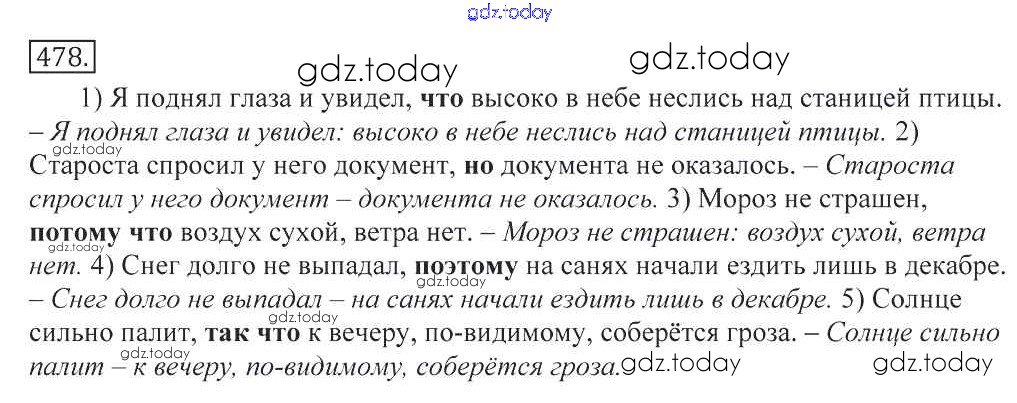 478.

1) Я поднял глаза и увидел, что высоко в небе неслись над станицей птицы. – Я поднял глаза и увидел: высоко в небе неслись над станицей птицы. 2) Староста спросил у него документ, но документа не оказалось. – Староста спросил у него документ – документа не оказалось. 3) Мороз не страшен, потому что воздух сухой, ветра нет. – Мороз не страшен: воздух сухой, ветра нет. 4) Снег долго не выпадал, поэтому на санях начали ездить лишь в декабре. – Снег долго не выпадал – на санях начали ездить лишь в декабре. 5) Солнце сильно палит, так что к вечеру, по-видимому, соберётся гроза. – Солнце сильно палит – к вечеру, по-видимому, соберётся гроза.

gdz.today